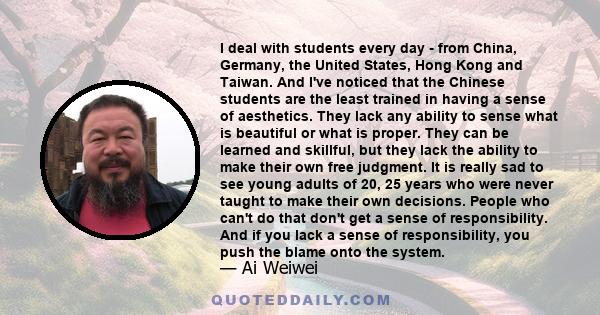 I deal with students every day - from China, Germany, the United States, Hong Kong and Taiwan. And I've noticed that the Chinese students are the least trained in having a sense of aesthetics. They lack any ability to sense what is beautiful or what is proper. They can be learned and skillful, but they lack the ability to make their own free judgment. It is really sad to see young adults of 20, 25 years who were never taught to make their own decisions. People who can't do that don't get a sense of responsibility. And if you lack a sense of responsibility, you push the blame onto the system.
— Ai Weiwei

QUOTEDDAILY.COM